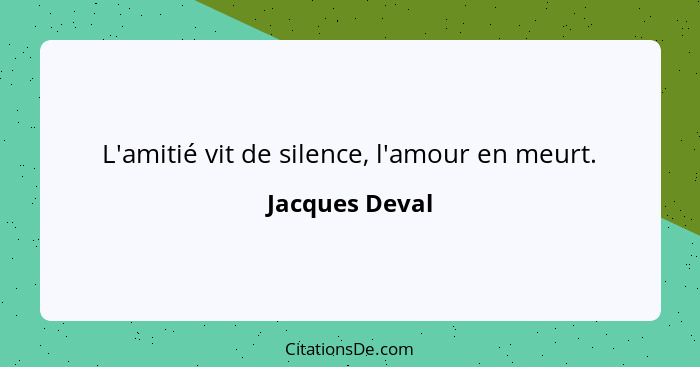 L'amitié vit de silence, l'amour en meurt.

Jacques Deval

CitationsDe.com